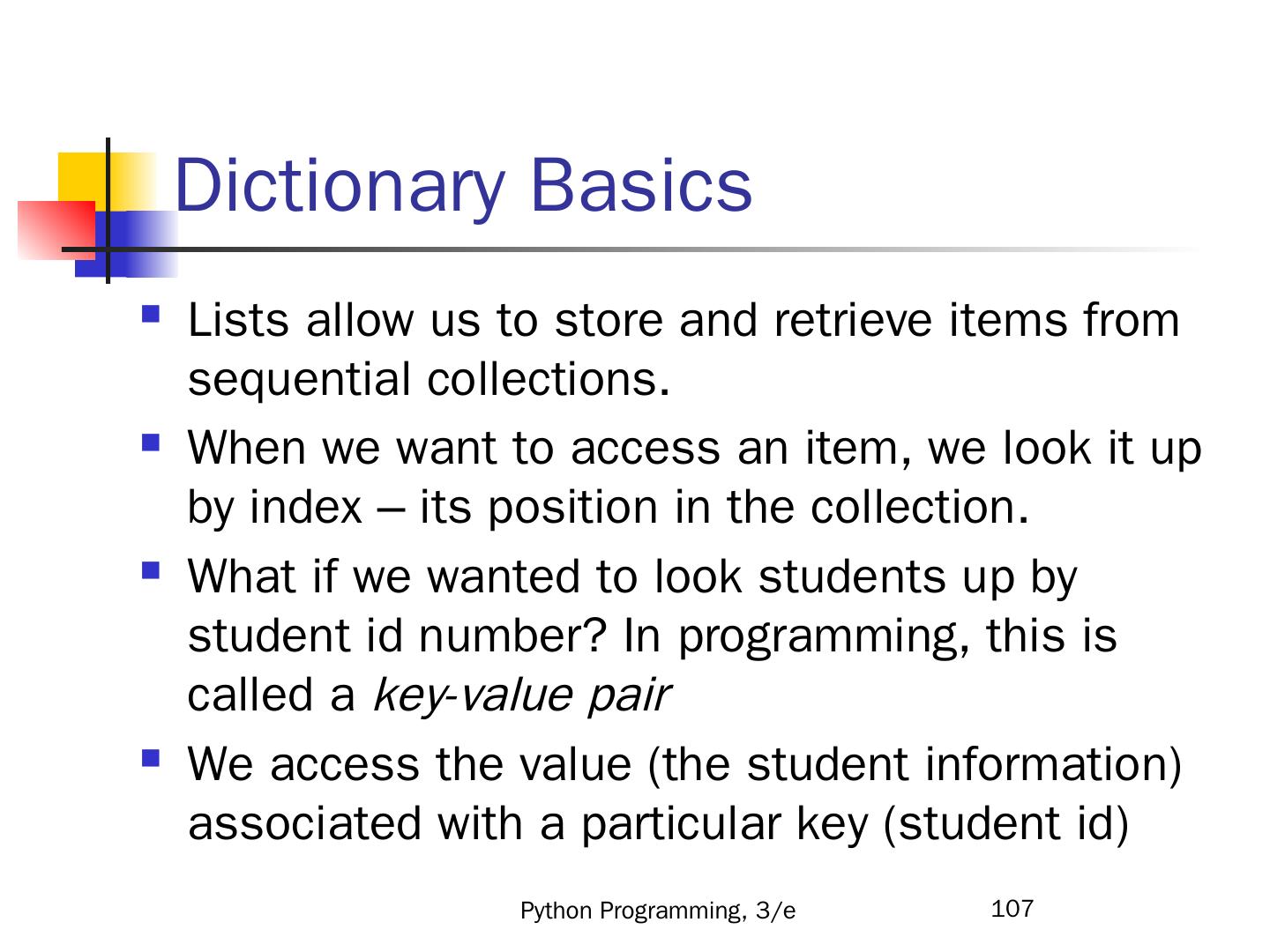 Dictionary Basics

• Lists allow us to store and retrieve items from sequential collections.

• When we want to access an item, we look it up by index – its position in the collection.

• What if we wanted to look students up by student id number? In programming, this is called a key-value pair

• We access the value (the student information) associated with a particular key (student id)

Python Programming, 3/e

107